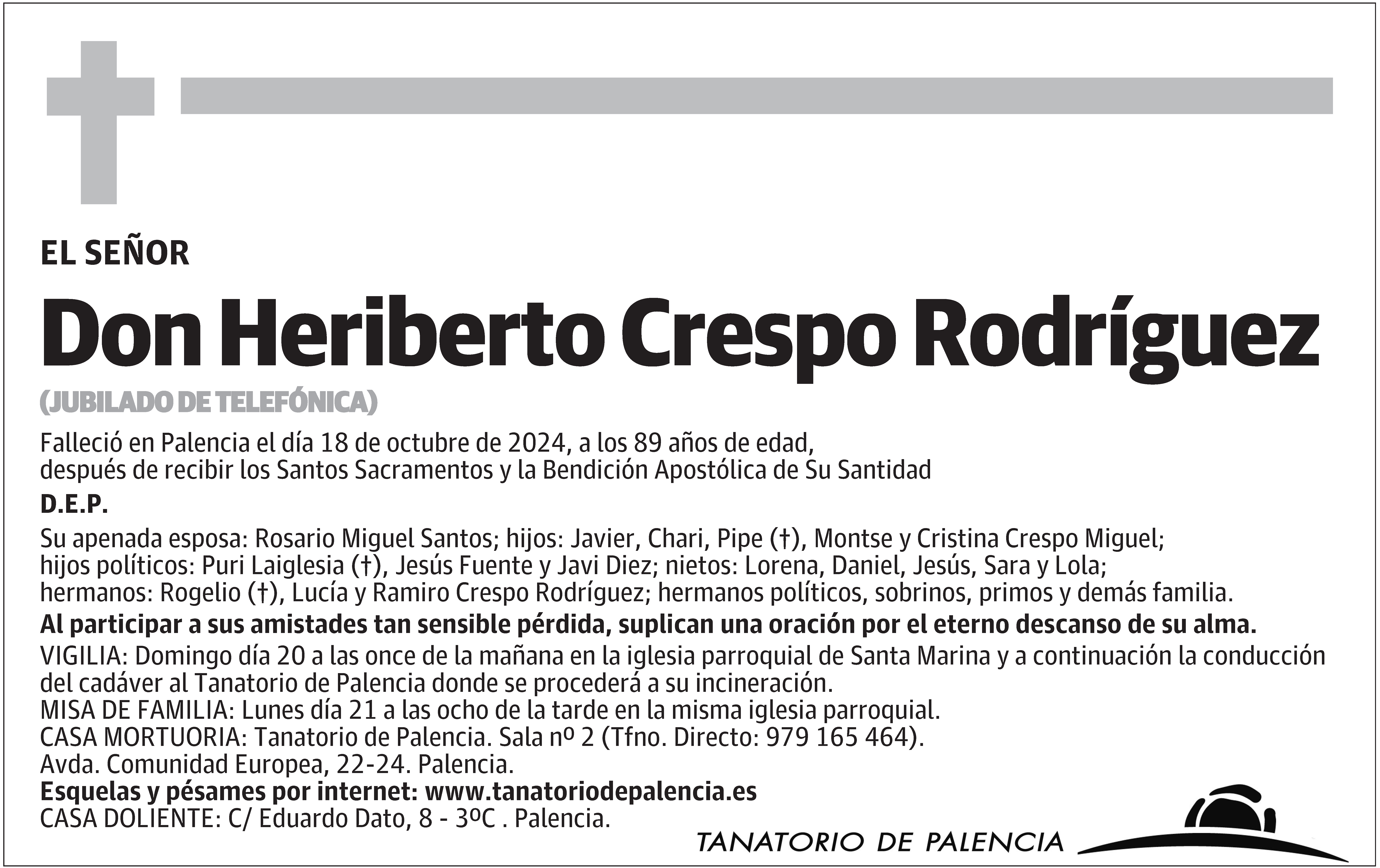 EL SEÑOR

Don Heriberto Crespo Rodríguez

(JUBILADO DE TELEFÓNICA)

Falleció en Palencia el día 18 de octubre de 2024, a los 89 años de edad, después de recibir los Santos Sacramentos y la Bendición Apostólica de Su Santidad

D.E.P.

Su apenada esposa: Rosario Miguel Santos; hijos: Javier, Chari, Pipe (†), Montse y Cristina Crespo Miguel; hijos políticos: Puri Laiglesia (†), Jesús Fuente y Javi Diez; nietos: Lorena, Daniel, Jesús, Sara y Lola; hermanos: Rogelio (†), Lucía y Ramiro Crespo Rodríguez; hermanos políticos, sobrinos, primos y demás familia.

Al participar a sus amistades tan sensible pérdida, suplican una oración por el eterno descanso de su alma.

VIGILIA: Domingo día 20 a las once de la mañana en la iglesia parroquial de Santa Marina y a continuación la conducción del cadáver al Tanatorio de Palencia donde se procederá a su incineración.
MISA DE FAMILIA: Lunes día 21 a las ocho de la tarde en la misma iglesia parroquial.
CASA MORTUORIA: Tanatorio de Palencia. Sala nº 2 (Tfno. Directo: 979 165 464).
Avda. Comunidad Europea, 22-24. Palencia.
Esquelas y pésames por internet: www.tanatoriodepalencia.es
CASA DOLIENTE: C/ Eduardo Dato, 8 - 3ºC . Palencia.

TANATORIO DE PALENCIA